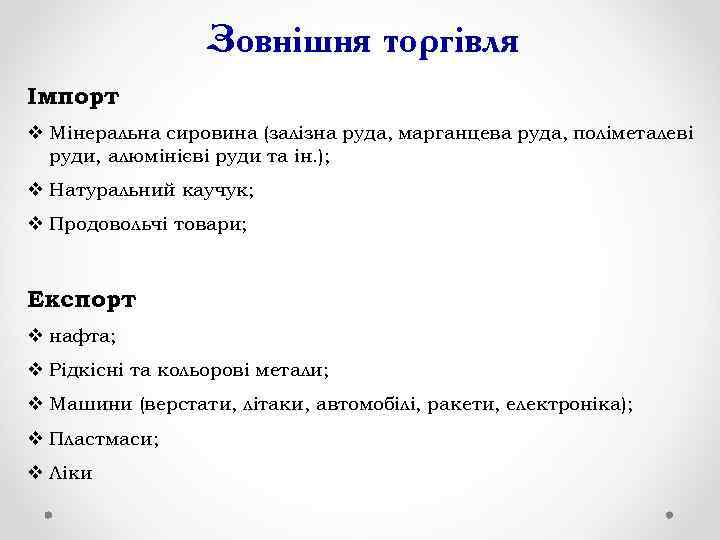 Зовнішня торгівля

Імпорт

❖ Мінеральна сировина (залізна руда, марганцева руда, поліметалеві руди, алюмінієві руди та ін.);

❖ Натуральний каучук;

❖ Продовольчі товари;

Експорт

❖ нафта;

❖ Рідкісні та кольорові метали;

❖ Машини (верстати, літаки, автомобілі, ракети, електроніка);

❖ Пластмаси;

❖ Ліки